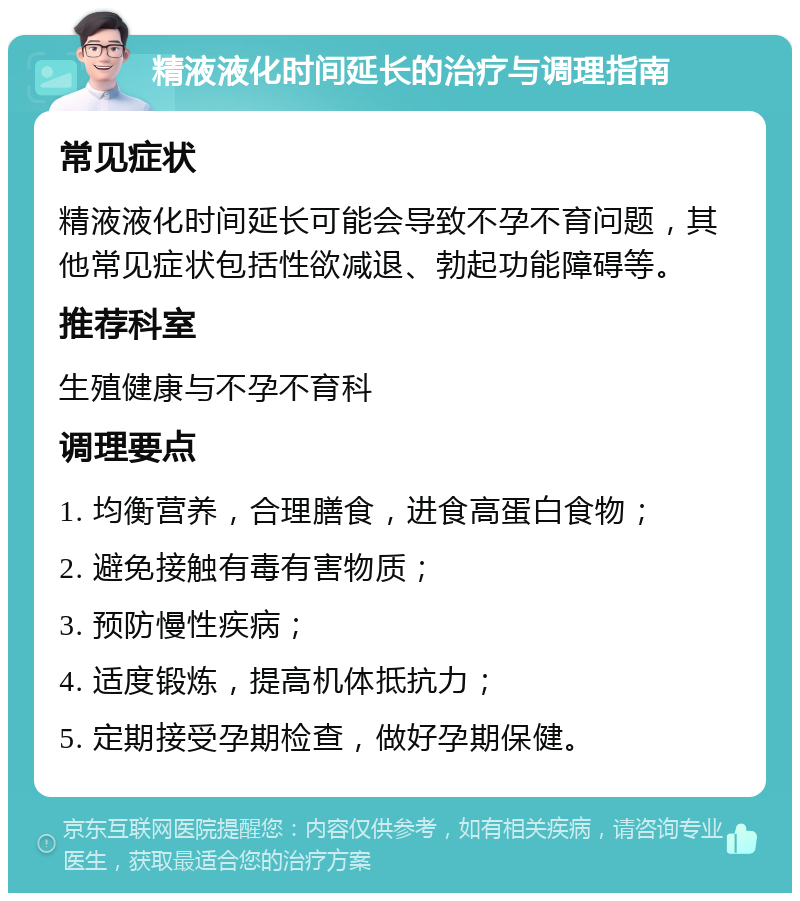 精液液化时间延长的治疗与调理指南

常见症状

精液液化时间延长可能会导致不孕不育问题，其他常见症状包括性欲减退、勃起功能障碍等。

推荐科室

生殖健康与不孕不育科

调理要点

1. 均衡营养，合理膳食，进食高蛋白食物；

2. 避免接触有毒有害物质；

3. 预防慢性疾病；

4. 适度锻炼，提高机体抵抗力；

5. 定期接受孕期检查，做好孕期保健。

京东互联网医院提醒您：内容仅供参考，如有相关疾病，请咨询专业医生，获取最适合您的治疗方案